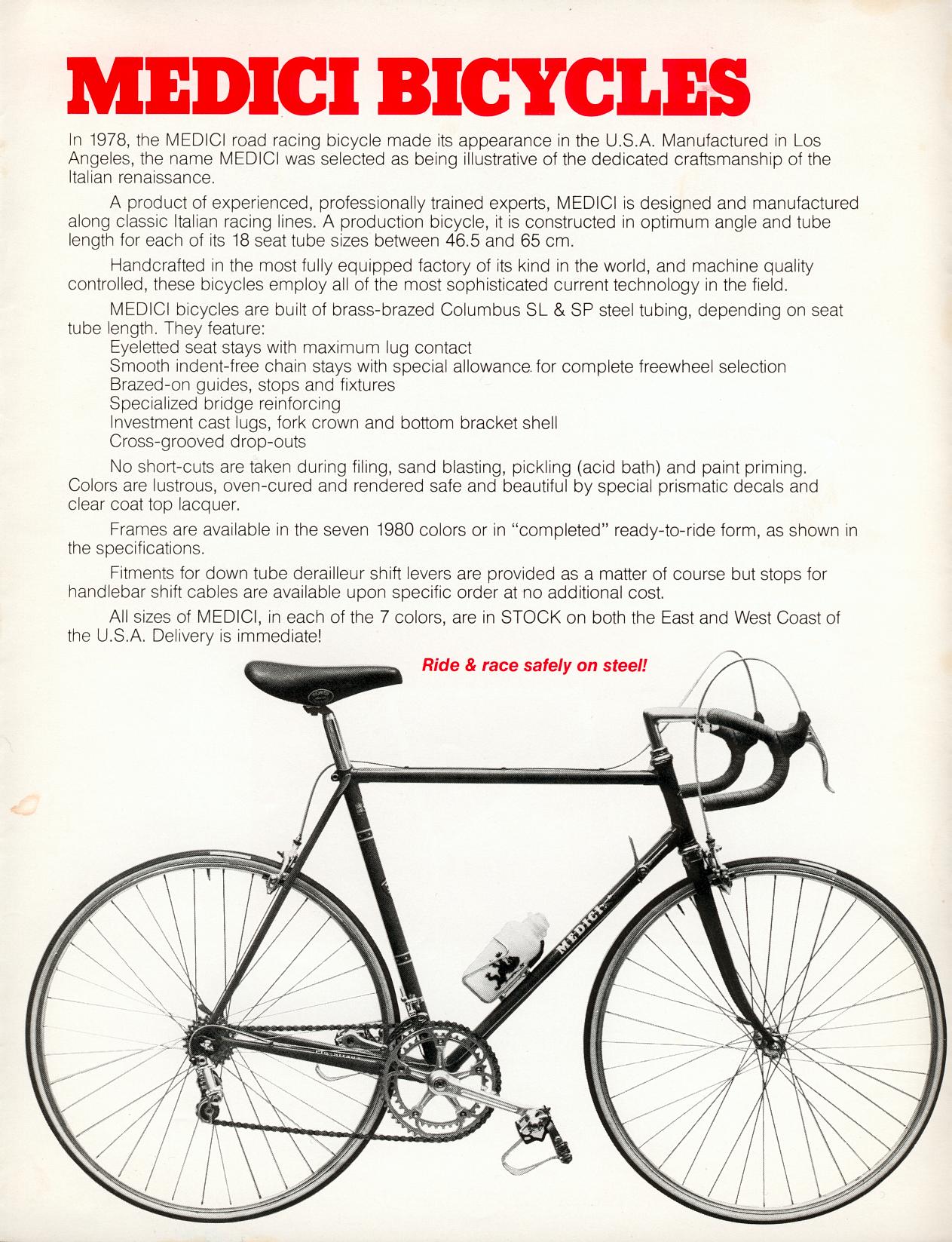 MEDICI BICYCLES

In 1978, the MEDICI road racing bicycle made its appearance in the U.S.A. Manufactured in Los Angeles, the name MEDICI was selected as being illustrative of the dedicated craftsmanship of the Italian renaissance.

A product of experienced, professionally trained experts, MEDICI is designed and manufactured along classic Italian racing lines. A production bicycle, it is constructed in optimum angle and tube length for each of its 18 seat tube sizes between 46.5 and 65 cm.

Handcrafted in the most fully equipped factory of its kind in the world, and machine quality controlled, these bicycles employ all of the most sophisticated current technology in the field.

MEDICI bicycles are built of brass-brazed Columbus SL & SP steel tubing, depending on seat tube length. They feature:
Eyeletted seat stays with maximum lug contact
Smooth indent-free chain stays with special allowance for complete freewheel selection
Brazed-on guides, stops and fixtures
Specialized bridge reinforcing
Investment cast lugs, fork crown and bottom bracket shell
Cross-grooved drop-outs

No short-cuts are taken during filing, sand blasting, pickling (acid bath) and paint priming. Colors are lustrous, oven-cured and rendered safe and beautiful by special prismatic decals and clear coat top lacquer.

Frames are available in the seven 1980 colors or in "completed" ready-to-ride form, as shown in the specifications.

Fitments for down tube derailleur shift levers are provided as a matter of course but stops for handlebar shift cables are available upon specific order at no additional cost.

All sizes of MEDICI, in each of the 7 colors, are in STOCK on both the East and West Coast of the U.S.A. Delivery is immediate!

Ride & race safely on steel!

MEDICI